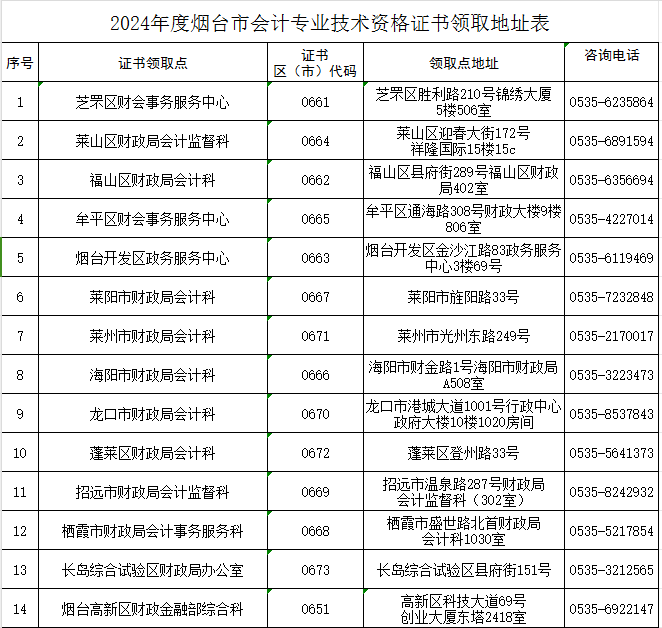 2024年度烟台市会计专业技术资格证书领取地址表

| 序号 | 证书领取点 | 证书区（市）代码 | 领取点地址 | 咨询电话 |
|---|---|---|---|---|
| 1 | 芝罘区财会事务服务中心 | 0661 | 芝罘区胜利路210号锦绣大厦5楼506室 | 0535-6235864 |
| 2 | 莱山区财政局会计监督科 | 0664 | 莱山区迎春大街172号祥隆国际15楼15c | 0535-6891594 |
| 3 | 福山区财政局会计科 | 0662 | 福山区县府街289号福山区财政局402室 | 0535-6356694 |
| 4 | 牟平区财会事务服务中心 | 0665 | 牟平区通海路308号财政大楼9楼806室 | 0535-4227014 |
| 5 | 烟台开发区政务服务中心 | 0663 | 烟台开发区金沙江路83政务服务中心3楼69号 | 0535-6119469 |
| 6 | 莱阳市财政局会计科 | 0667 | 莱阳市旌阳路33号 | 0535-7232848 |
| 7 | 莱州市财政局会计科 | 0671 | 莱州市光州东路249号 | 0535-2170017 |
| 8 | 海阳市财政局会计科 | 0666 | 海阳市财金路1号海阳市财政局A508室 | 0535-3223473 |
| 9 | 龙口市财政局会计科 | 0670 | 龙口市港城大道1001号行政中心政府大楼10楼1020房间 | 0535-8537843 |
| 10 | 蓬莱区财政局会计科 | 0672 | 蓬莱区登州路33号 | 0535-5641373 |
| 11 | 招远市财政局会计监督科 | 0669 | 招远市温泉路287号财政局会计监督科（302室） | 0535-8242932 |
| 12 | 栖霞市财政局会计事务服务科 | 0668 | 栖霞市盛世路北首财政局会计科1030室 | 0535-5217854 |
| 13 | 长岛综合试验区财政局办公室 | 0673 | 长岛综合试验区县府街151号 | 0535-3212565 |
| 14 | 烟台高新区财政金融部综合科 | 0651 | 高新区科技大道69号创业大厦东塔2418室 | 0535-6922147 |